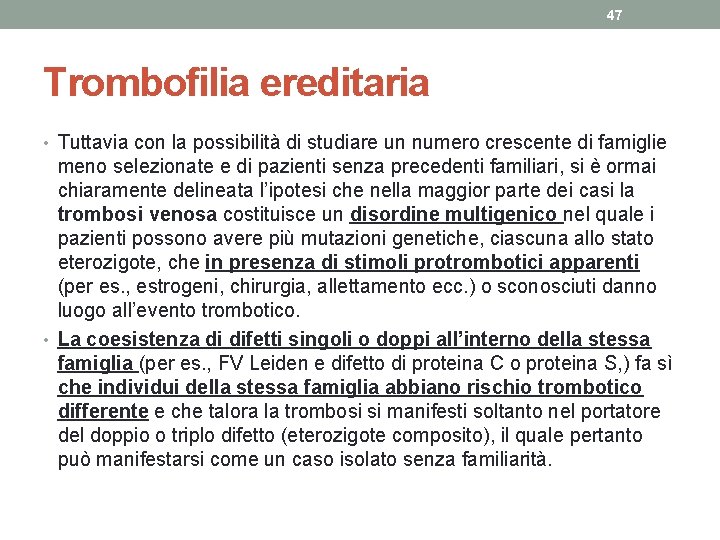 47

Trombofilia ereditaria

• Tuttavia con la possibilità di studiare un numero crescente di famiglie meno selezionate e di pazienti senza precedenti familiari, si è ormai chiaramente delineata l'ipotesi che nella maggior parte dei casi la trombosi venosa costituisce un disordine multigenico nel quale i pazienti possono avere più mutazioni genetiche, ciascuna allo stato eterozigote, che in presenza di stimoli protrombotici apparenti (per es., estrogeni, chirurgia, allettamento ecc.) o sconosciuti danno luogo all'evento trombotico.

• La coesistenza di difetti singoli o doppi all'interno della stessa famiglia (per es., FV Leiden e difetto di proteina C o proteina S,) fa sì che individui della stessa famiglia abbiano rischio trombotico differente e che talora la trombosi si manifesti soltanto nel portatore del doppio o triplo difetto (eterozigote composito), il quale pertanto può manifestarsi come un caso isolato senza familiarità.